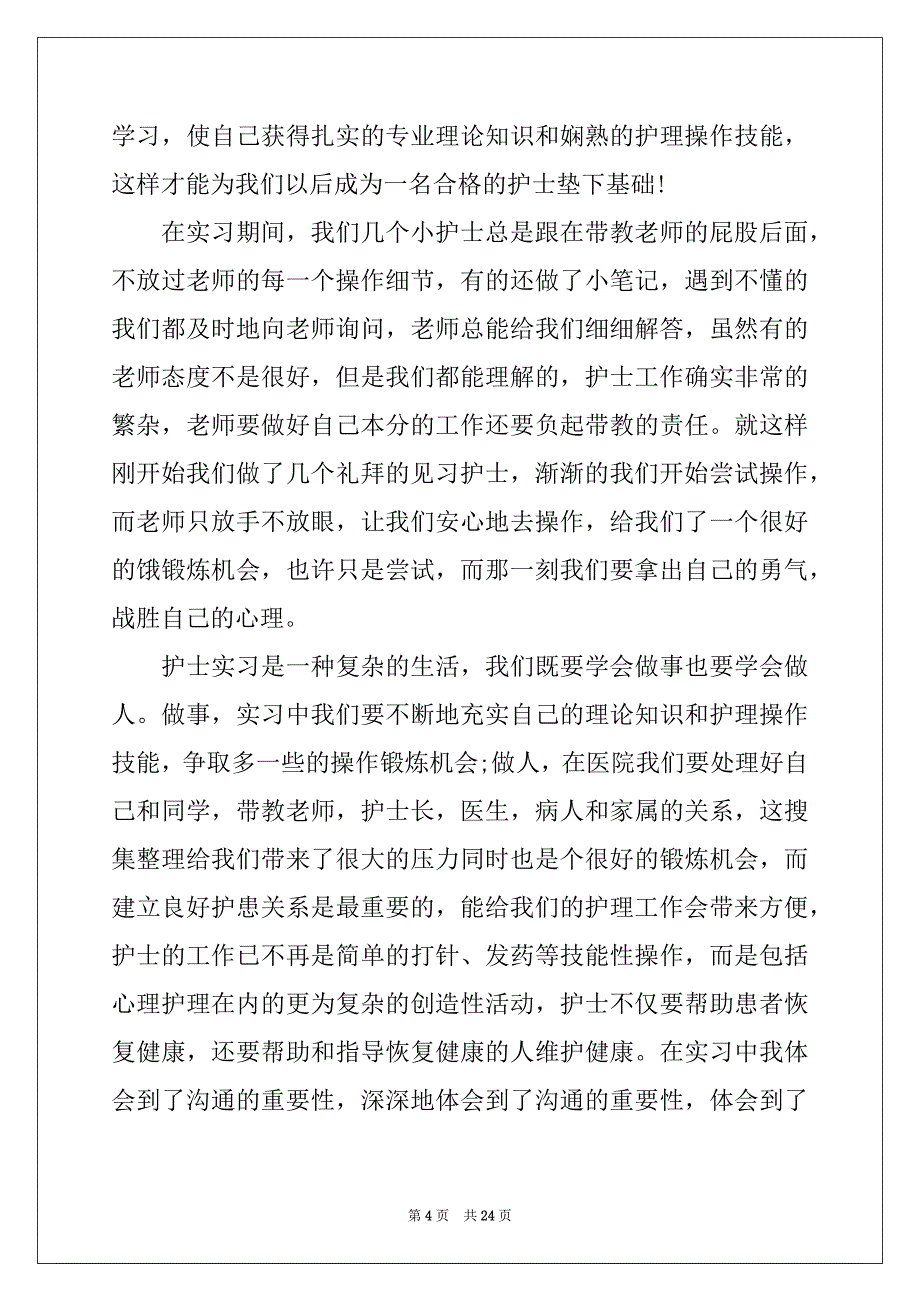 学习，使自己获得扎实的专业理论知识和娴熟的护理操作技能，这样才能为我们以后成为一名合格的护士垫下基础！

在实习期间，我们几个小护士总是跟在带教老师的屁股后面，不放过老师的每一个操作细节，有的还做了小笔记，遇到不懂的我们都及时地向老师询问，老师总能给我们细细解答，虽然有的老师态度不是很好，但是我们都能理解的，护士工作确实非常的繁杂，老师要做好自己本分的工作还要负起带教的责任。就这样刚开始我们做了几个礼拜的见习护士，渐渐的我们开始尝试操作，而老师只放手不放眼，让我们安心地去操作，给我们了一个很好的饿锻炼机会，也许只是尝试，而那一刻我们要拿出自己的勇气，战胜自己的心理。

护士实习是一种复杂的生活，我们既要学会做事也要学会做人。做事，实习中我们要不断地充实自己的理论知识和护理操作技能，争取多一些的操作锻炼机会;做人，在医院我们要处理好自己和同学，带教老师，护士长，医生，病人和家属的关系，这搜集整理给我们带来了很大的压力同时也是个很好的锻炼机会，而建立良好护患关系是最重要的，能给我们的护理工作会带来方便，护士的工作已不再是简单的打针、发药等技能性操作，而是包括心理护理在内的更为复杂的创造性活动，护士不仅要帮助患者恢复健康，还要帮助和指导恢复健康的人维护健康。在实习中我体会到了沟通的重要性，深深地体会到了沟通的重要性，体会到了

第 4 页　共 24 页